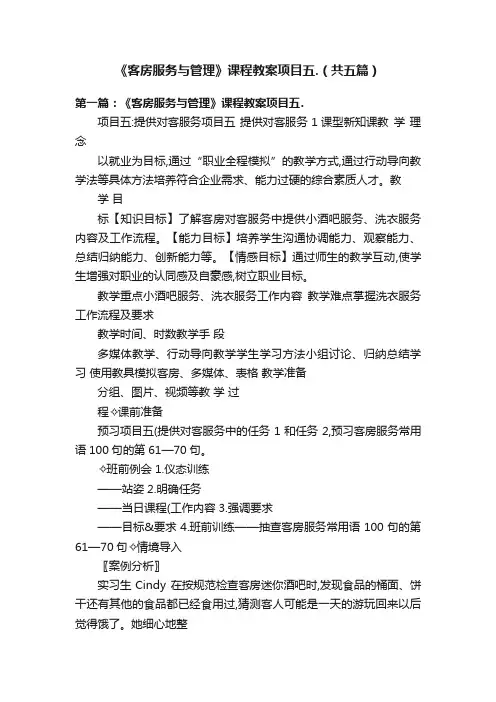 《客房服务与管理》课程教案项目五.（共五篇）

第一篇：《客房服务与管理》课程教案项目五.

项目五:提供对客服务项目五 提供对客服务 1 课型新知课教 学 理念

以就业为目标,通过“职业全程模拟”的教学方式,通过行动导向教学法等具体方法培养符合企业需求、能力过硬的综合素质人才。教 学 目

标【知识目标】了解客房对客服务中提供小酒吧服务、洗衣服务内容及工作流程。【能力目标】培养学生沟通协调能力、观察能力、总结归纳能力、创新能力等。【情感目标】通过师生的教学互动,使学生增强对职业的认同感及自豪感,树立职业目标。

教学重点小酒吧服务、洗衣服务工作内容 教学难点掌握洗衣服务工作流程及要求

教学时间、时数教学手 段

多媒体教学、行动导向教学学生学习方法小组讨论、归纳总结学习 使用教具模拟客房、多媒体、表格 教学准备

分组、图片、视频等教 学 过

程✧课前准备

预习项目五(提供对客服务中的任务 1 和任务 2,预习客房服务常用语 100 句的第 61—70 句。

✧班前例会 1.仪态训练

——站姿 2.明确任务

——当日课程(工作内容 3.强调要求

——目标&要求 4.班前训练——抽查客房服务常用语 100 句的第 61—70 句✧情境导入

〖案例分析〗

实习生 Cindy 在按规范检查客房迷你酒吧时,发现食品的桶面、饼干还有其他的食品都已经食用过,猜测客人可能是一天的游玩回来以后觉得饿了。她细心地整